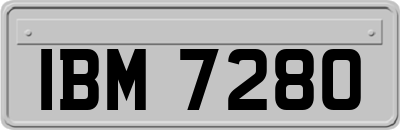 IBM 7280